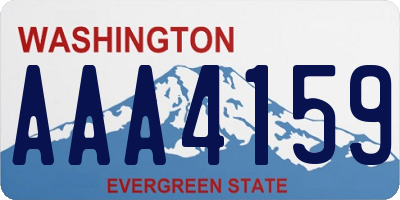 WASHINGTON

AAA4159

EVERGREEN STATE